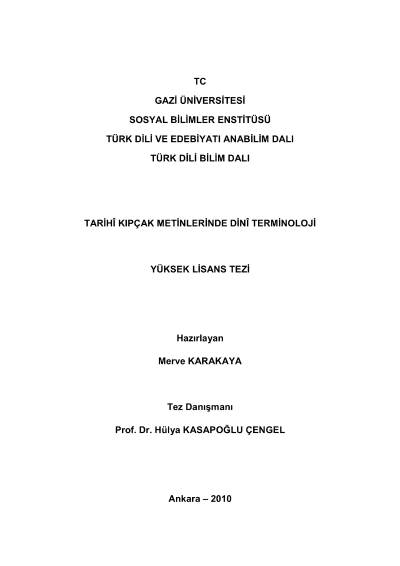 TC

GAZİ ÜNİVERSİTESİ

SOSYAL BİLİMLER ENSTİTÜSÜ

TÜRK DİLİ VE EDEBİYATI ANABİLİM DALI

TÜRK DİLİ BİLİM DALI

TARİHÎ KIPÇAK METİNLERİNDE DİNÎ TERMİNOLOJİ

YÜKSEK LİSANS TEZİ

Hazırlayan

Merve KARAKAYA

Tez Danışmanı

Prof. Dr. Hülya KASAPOĞLU ÇENGEL

Ankara – 2010